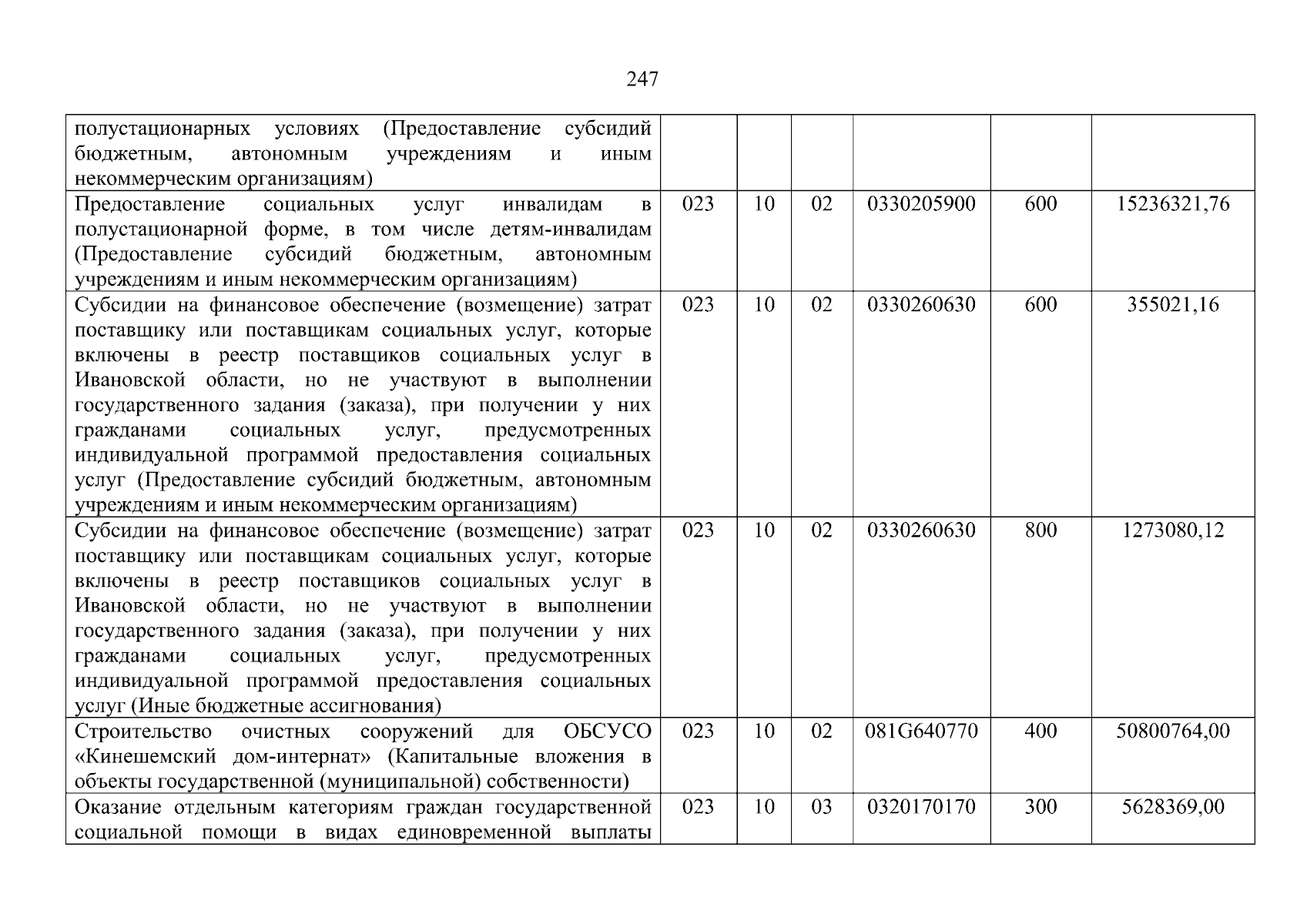 247

| | | | | | | |
|---|---|---|---|---|---|---|
| полустационарных условиях (Предоставление субсидий бюджетным, автономным учреждениям и иным некоммерческим организациям) | | | | | | |
| Предоставление социальных услуг инвалидам в полустационарной форме, в том числе детям-инвалидам (Предоставление субсидий бюджетным, автономным учреждениям и иным некоммерческим организациям) | 023 | 10 | 02 | 0330205900 | 600 | 15236321,76 |
| Субсидии на финансовое обеспечение (возмещение) затрат поставщику или поставщикам социальных услуг, которые включены в реестр поставщиков социальных услуг в Ивановской области, но не участвуют в выполнении государственного задания (заказа), при получении у них гражданами социальных услуг, предусмотренных индивидуальной программой предоставления социальных услуг (Предоставление субсидий бюджетным, автономным учреждениям и иным некоммерческим организациям) | 023 | 10 | 02 | 0330260630 | 600 | 355021,16 |
| Субсидии на финансовое обеспечение (возмещение) затрат поставщику или поставщикам социальных услуг, которые включены в реестр поставщиков социальных услуг в Ивановской области, но не участвуют в выполнении государственного задания (заказа), при получении у них гражданами социальных услуг, предусмотренных индивидуальной программой предоставления социальных услуг (Иные бюджетные ассигнования) | 023 | 10 | 02 | 0330260630 | 800 | 1273080,12 |
| Строительство очистных сооружений для ОБСУСО «Кинешемский дом-интернат» (Капитальные вложения в объекты государственной (муниципальной) собственности) | 023 | 10 | 02 | 081G640770 | 400 | 50800764,00 |
| Оказание отдельным категориям граждан государственной социальной помощи в видах единовременной выплаты | 023 | 10 | 03 | 0320170170 | 300 | 5628369,00 |